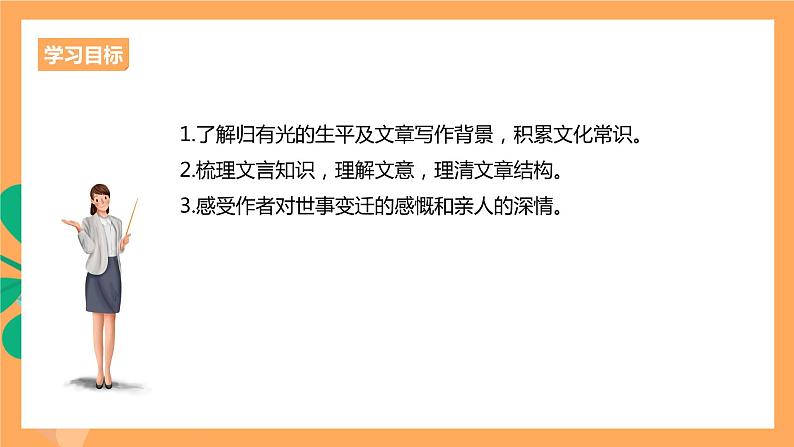 学习目标

1.了解归有光的生平及文章写作背景，积累文化常识。

2.梳理文言知识，理解文意，理清文章结构。

3.感受作者对世事变迁的感慨和亲人的深情。